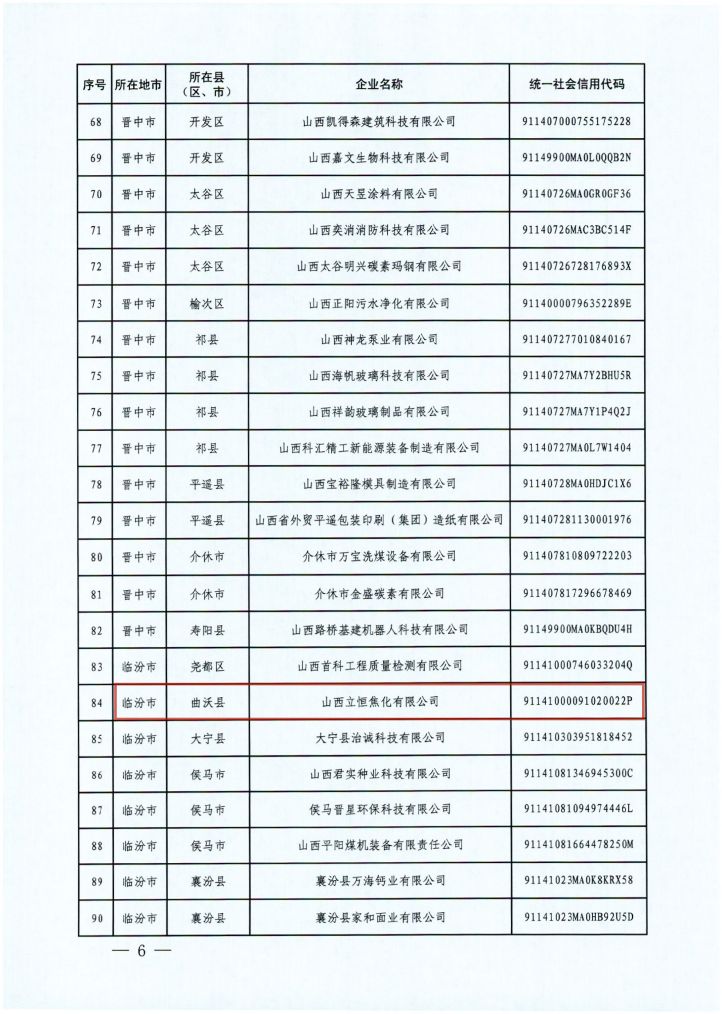 | 序号 | 所在地市 | 所在县（区、市） | 企业名称 | 统一社会信用代码 |
|---|---|---|---|---|
| 68 | 晋中市 | 开发区 | 山西凯得森建筑科技有限公司 | 911407000755175228 |
| 69 | 晋中市 | 开发区 | 山西嘉文生物科技有限公司 | 91149900MA0L0QQB2N |
| 70 | 晋中市 | 太谷区 | 山西天昱涂料有限公司 | 91140726MA0GR0GF36 |
| 71 | 晋中市 | 太谷区 | 山西奕消消防科技有限公司 | 91140726MAC3BC514F |
| 72 | 晋中市 | 太谷区 | 山西太谷明兴碳素玛钢有限公司 | 91140726728176893X |
| 73 | 晋中市 | 榆次区 | 山西正阳污水净化有限公司 | 91140000796352289E |
| 74 | 晋中市 | 祁县 | 山西神龙泵业有限公司 | 911407277010840167 |
| 75 | 晋中市 | 祁县 | 山西海帆玻璃科技有限公司 | 91140727MA7Y2BHU5R |
| 76 | 晋中市 | 祁县 | 山西祥韵玻璃制品有限公司 | 91140727MA7Y1P4Q2J |
| 77 | 晋中市 | 祁县 | 山西科汇精工新能源装备制造有限公司 | 91140727MA0L7W1404 |
| 78 | 晋中市 | 平遥县 | 山西宝裕隆模具制造有限公司 | 91140728MA0HDJC1X6 |
| 79 | 晋中市 | 平遥县 | 山西省外贸平遥包装印刷（集团）造纸有限公司 | 911407281130001976 |
| 80 | 晋中市 | 介休市 | 介休市万宝洗煤设备有限公司 | 911407810809722203 |
| 81 | 晋中市 | 介休市 | 介休市金盛碳素有限公司 | 911407817296678469 |
| 82 | 晋中市 | 寿阳县 | 山西路桥基建机器人科技有限公司 | 91149900MA0KBQDU4H |
| 83 | 临汾市 | 尧都区 | 山西首科工程质量检测有限公司 | 91141000746033204Q |
| 84 | 临汾市 | 曲沃县 | 山西立恒焦化有限公司 | 91141000091020022P |
| 85 | 临汾市 | 大宁县 | 大宁县治诚科技有限公司 | 911410303951818452 |
| 86 | 临汾市 | 侯马市 | 山西君实种业科技有限公司 | 91141081346945300C |
| 87 | 临汾市 | 侯马市 | 侯马晋星环保科技有限公司 | 91141081094974446L |
| 88 | 临汾市 | 侯马市 | 山西平阳煤机装备有限责任公司 | 91141081664478250M |
| 89 | 临汾市 | 襄汾县 | 襄汾县万海钙业有限公司 | 91141023MA0K8KRX58 |
| 90 | 临汾市 | 襄汾县 | 襄汾县家和面业有限公司 | 91141023MA0HB92U5D |

— 6 —